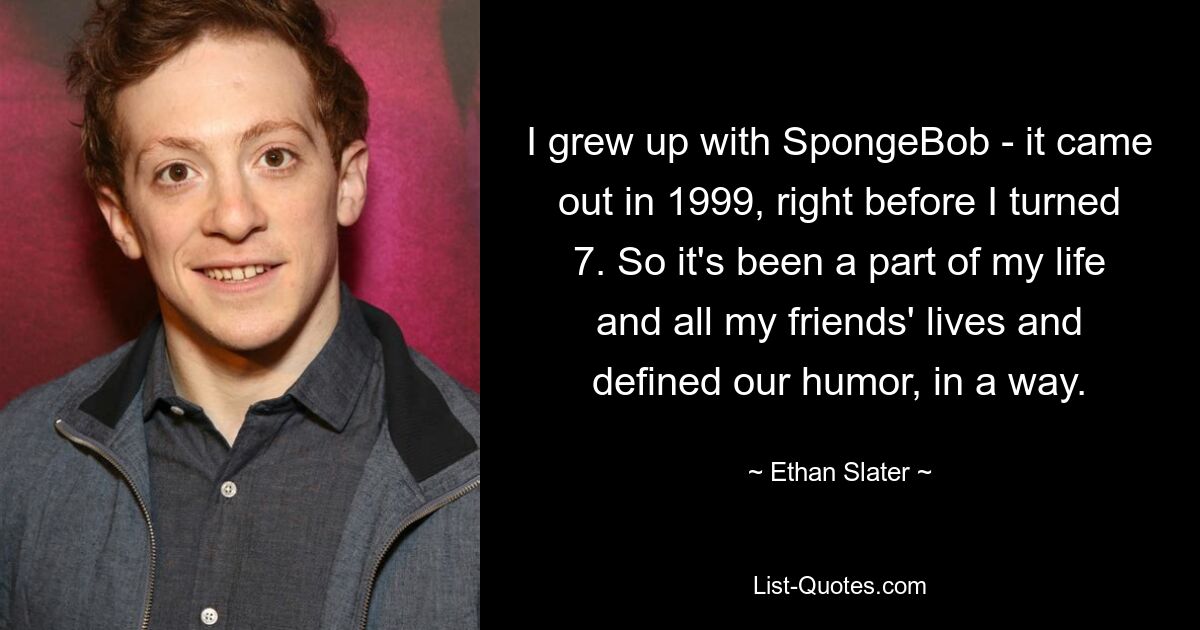 I grew up with SpongeBob - it came out in 1999, right before I turned 7. So it's been a part of my life and all my friends' lives and defined our humor, in a way.

~ Ethan Slater ~

List-Quotes.com